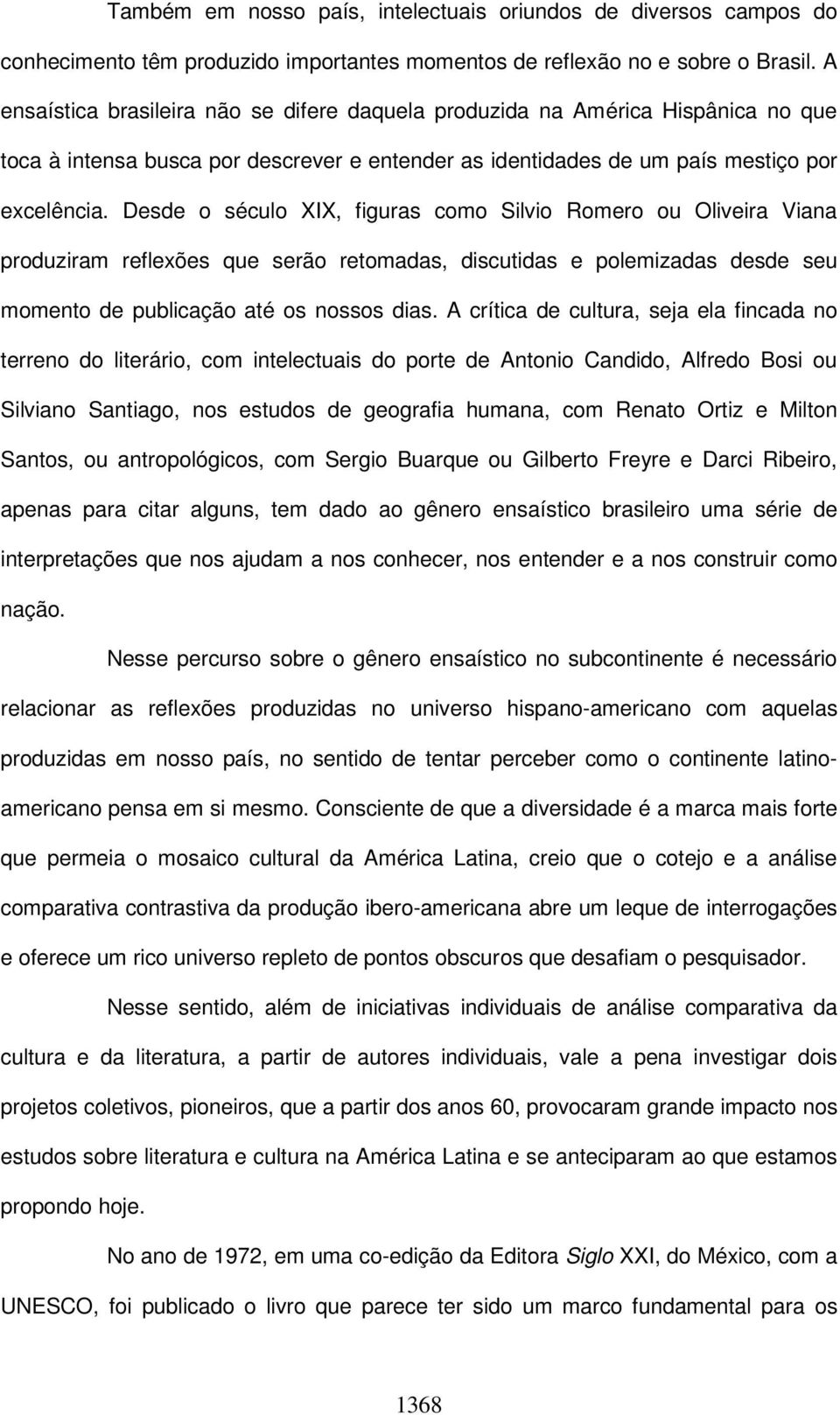 Também em nosso país, intelectuais oriundos de diversos campos do conhecimento têm produzido importantes momentos de reflexão no e sobre o Brasil. A ensaística brasileira não se difere daquela produzida na América Hispânica no que toca à intensa busca por descrever e entender as identidades de um país mestiço por excelência. Desde o século XIX, figuras como Silvio Romero ou Oliveira Viana produziram reflexões que serão retomadas, discutidas e polemizadas desde seu momento de publicação até os nossos dias. A crítica de cultura, seja ela fincada no terreno do literário, com intelectuais do porte de Antonio Candido, Alfredo Bosi ou Silviano Santiago, nos estudos de geografia humana, com Renato Ortiz e Milton Santos, ou antropológicos, com Sergio Buarque ou Gilberto Freyre e Darci Ribeiro, apenas para citar alguns, tem dado ao gênero ensaístico brasileiro uma série de interpretações que nos ajudam a nos conhecer, nos entender e a nos construir como nação.

Nesse percurso sobre o gênero ensaístico no subcontinente é necessário relacionar as reflexões produzidas no universo hispano-americano com aquelas produzidas em nosso país, no sentido de tentar perceber como o continente latino-americano pensa em si mesmo. Consciente de que a diversidade é a marca mais forte que permeia o mosaico cultural da América Latina, creio que o cotejo e a análise comparativa contrastiva da produção ibero-americana abre um leque de interrogações e oferece um rico universo repleto de pontos obscuros que desafiam o pesquisador.

Nesse sentido, além de iniciativas individuais de análise comparativa da cultura e da literatura, a partir de autores individuais, vale a pena investigar dois projetos coletivos, pioneiros, que a partir dos anos 60, provocaram grande impacto nos estudos sobre literatura e cultura na América Latina e se anteciparam ao que estamos propondo hoje.

No ano de 1972, em uma co-edição da Editora Siglo XXI, do México, com a UNESCO, foi publicado o livro que parece ter sido um marco fundamental para os

1368